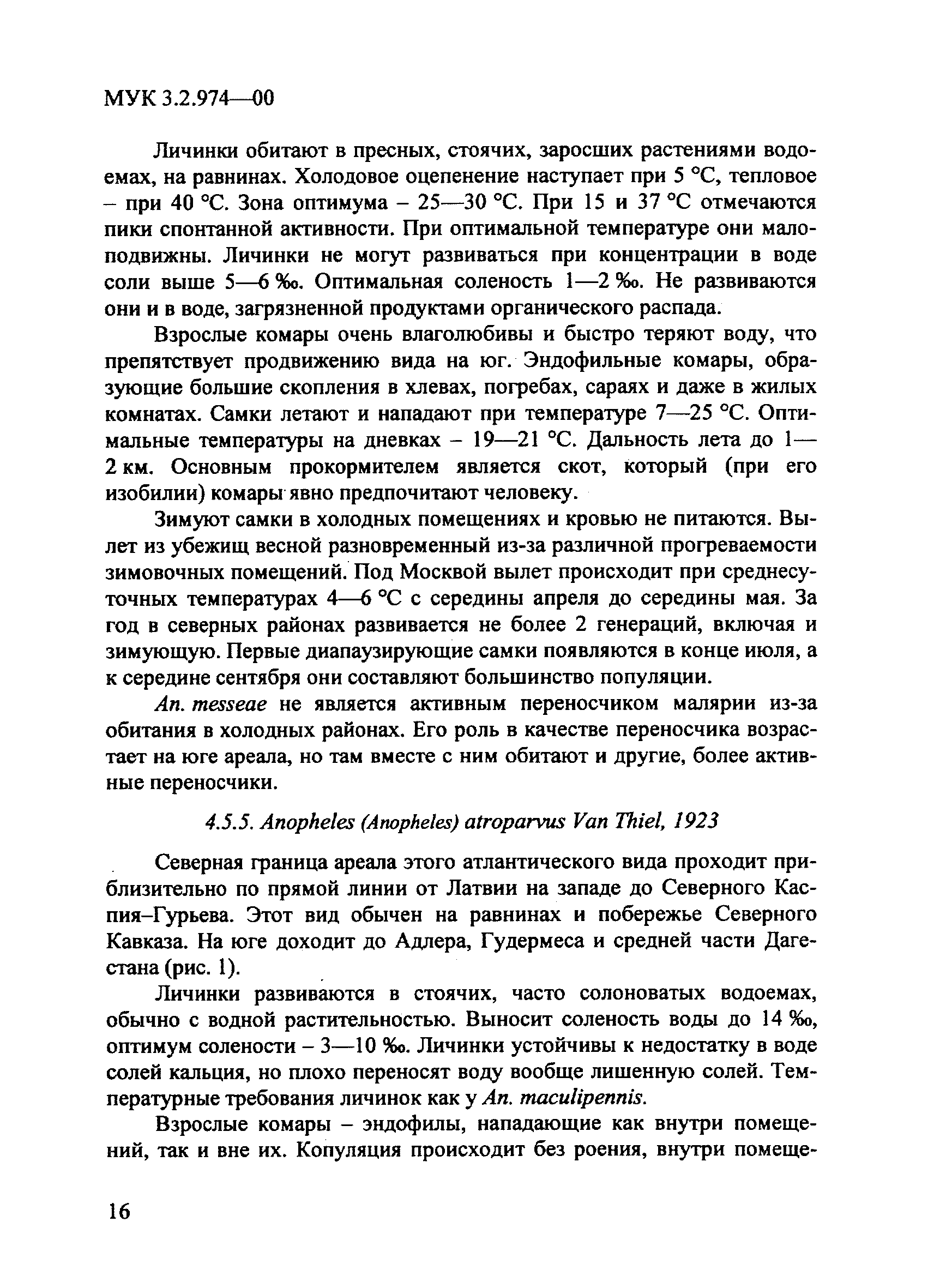 МУК 3.2.974—00

Личинки обитают в пресных, стоячих, заросших растениями водоемах, на равнинах. Холодовое оцепенение наступает при 5 °С, тепловое – при 40 °С. Зона оптимума – 25—30 °С. При 15 и 37 °С отмечаются пики спонтанной активности. При оптимальной температуре они малоподвижны. Личинки не могут развиваться при концентрации в воде соли выше 5—6 ‰. Оптимальная соленость 1—2 ‰. Не развиваются они и в воде, загрязненной продуктами органического распада.

Взрослые комары очень влаголюбивы и быстро теряют воду, что препятствует продвижению вида на юг. Эндофильные комары, образующие большие скопления в хлевах, погребах, сараях и даже в жилых комнатах. Самки летают и нападают при температуре 7—25 °С. Оптимальные температуры на дневках – 19—21 °С. Дальность лета до 1—2 км. Основным прокормителем является скот, который (при его изобилии) комары явно предпочитают человеку.

Зимуют самки в холодных помещениях и кровью не питаются. Вылет из убежищ весной разновременный из-за различной прогреваемости зимовочных помещений. Под Москвой вылет происходит при среднесуточных температурах 4—6 °С с середины апреля до середины мая. За год в северных районах развивается не более 2 генераций, включая и зимующую. Первые диапаузирующие самки появляются в конце июля, а к середине сентября они составляют большинство популяции.

An. messeae не является активным переносчиком малярии из-за обитания в холодных районах. Его роль в качестве переносчика возрастает на юге ареала, но там вместе с ним обитают и другие, более активные переносчики.

4.5.5. Anopheles (Anopheles) atroparvus Van Thiel, 1923

Северная граница ареала этого атлантического вида проходит приблизительно по прямой линии от Латвии на западе до Северного Каспия–Гурьева. Этот вид обычен на равнинах и побережье Северного Кавказа. На юге доходит до Адлера, Гудермеса и средней части Дагестана (рис. 1).

Личинки развиваются в стоячих, часто солоноватых водоемах, обычно с водной растительностью. Выносит соленость воды до 14 ‰, оптимум солености – 3—10 ‰. Личинки устойчивы к недостатку в воде солей кальция, но плохо переносят воду вообще лишенную солей. Температурные требования личинок как у An. maculipennis.

Взрослые комары – эндофилы, нападающие как внутри помещений, так и вне их. Копуляция происходит без роения, внутри помеще-

16